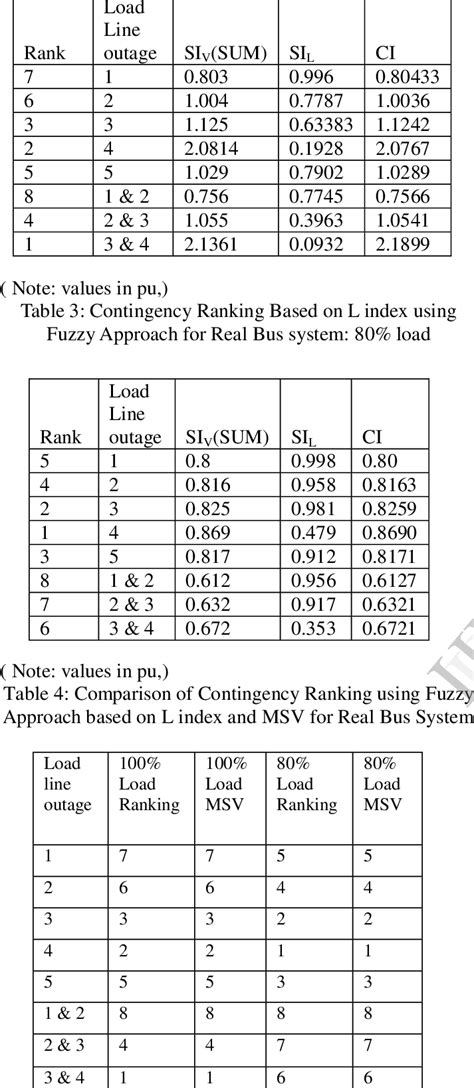 | Rank | Load Line outage | $SI_V$(SUM) | $SI_L$ | CI |
|---|---|---|---|---|
| 7 | 1 | 0.803 | 0.996 | 0.80433 |
| 6 | 2 | 1.004 | 0.7787 | 1.0036 |
| 3 | 3 | 1.125 | 0.63383 | 1.1242 |
| 2 | 4 | 2.0814 | 0.1928 | 2.0767 |
| 5 | 5 | 1.029 | 0.7902 | 1.0289 |
| 8 | 1 & 2 | 0.756 | 0.7745 | 0.7566 |
| 4 | 2 & 3 | 1.055 | 0.3963 | 1.0541 |
| 1 | 3 & 4 | 2.1361 | 0.0932 | 2.1899 |

( Note: values in pu,)

Table 3: Contingency Ranking Based on L index using Fuzzy Approach for Real Bus system: 80% load

| Rank | Load Line outage | $SI_V$(SUM) | $SI_L$ | CI |
|---|---|---|---|---|
| 5 | 1 | 0.8 | 0.998 | 0.80 |
| 4 | 2 | 0.816 | 0.958 | 0.8163 |
| 2 | 3 | 0.825 | 0.981 | 0.8259 |
| 1 | 4 | 0.869 | 0.479 | 0.8690 |
| 3 | 5 | 0.817 | 0.912 | 0.8171 |
| 8 | 1 & 2 | 0.612 | 0.956 | 0.6127 |
| 7 | 2 & 3 | 0.632 | 0.917 | 0.6321 |
| 6 | 3 & 4 | 0.672 | 0.353 | 0.6721 |

( Note: values in pu,)

Table 4: Comparison of Contingency Ranking using Fuzzy Approach based on L index and MSV for Real Bus System

| Load line outage | 100% Load Ranking | 100% Load MSV | 80% Load Ranking | 80% Load MSV |
|---|---|---|---|---|
| 1 | 7 | 7 | 5 | 5 |
| 2 | 6 | 6 | 4 | 4 |
| 3 | 3 | 3 | 2 | 2 |
| 4 | 2 | 2 | 1 | 1 |
| 5 | 5 | 5 | 3 | 3 |
| 1 & 2 | 8 | 8 | 8 | 8 |
| 2 & 3 | 4 | 4 | 7 | 7 |
| 3 & 4 | 1 | 1 | 6 | 6 |